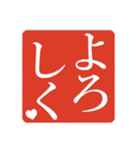 よろしく